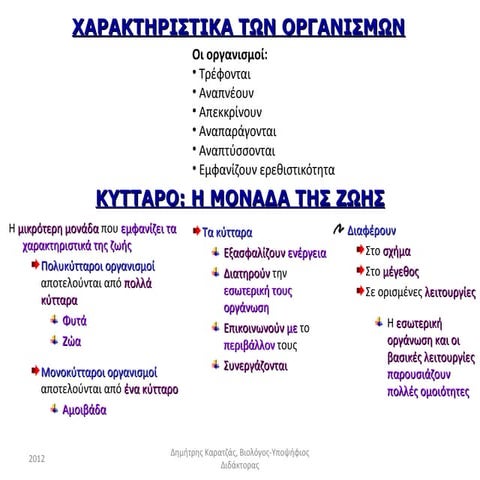 ΧΑΡΑΚΤΗΡΙΣΤΙΚΑ ΤΩΝ ΟΡΓΑΝΙΣΜΩΝ

Οι οργανισμοί:
• Τρέφονται
• Αναπνέουν
• Απεκκρίνουν
• Αναπαράγονται
• Αναπτύσσονται
• Εμφανίζουν ερεθιστικότητα

ΚΥΤΤΑΡΟ: Η ΜΟΝΑΔΑ ΤΗΣ ΖΩΗΣ

Η μικρότερη μονάδα που εμφανίζει τα χαρακτηριστικά της ζωής

Πολυκύτταροι οργανισμοί αποτελούνται από πολλά κύτταρα

Φυτά

Ζώα

Μονοκύτταροι οργανισμοί αποτελούνται από ένα κύτταρο

Αμοιβάδα

Τα κύτταρα

Εξασφαλίζουν ενέργεια

Διατηρούν την εσωτερική τους οργάνωση

Επικοινωνούν με το περιβάλλον τους

Συνεργάζονται

Διαφέρουν

Στο σχήμα

Στο μέγεθος

Σε ορισμένες λειτουργίες

Η εσωτερική οργάνωση και οι βασικές λειτουργίες παρουσιάζουν πολλές ομοιότητες

2012

Δημήτρης Καρατζάς, Βιολόγος-Υποψήφιος Διδάκτορας